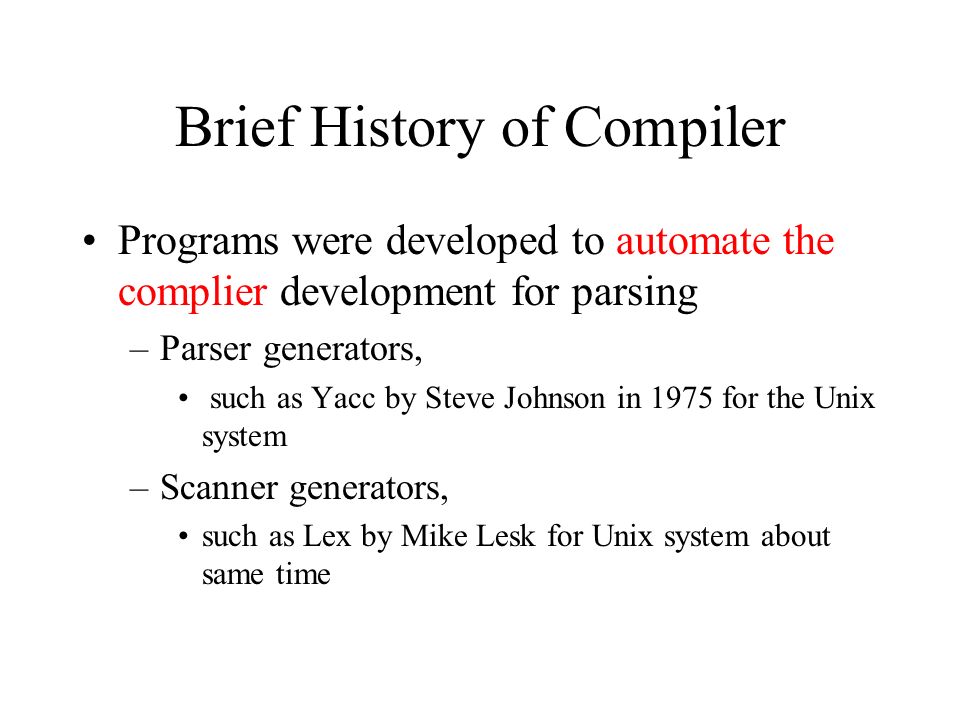 Brief History of Compiler

• Programs were developed to automate the complier development for parsing

– Parser generators,

• such as Yacc by Steve Johnson in 1975 for the Unix system

– Scanner generators,

• such as Lex by Mike Lesk for Unix system about same time